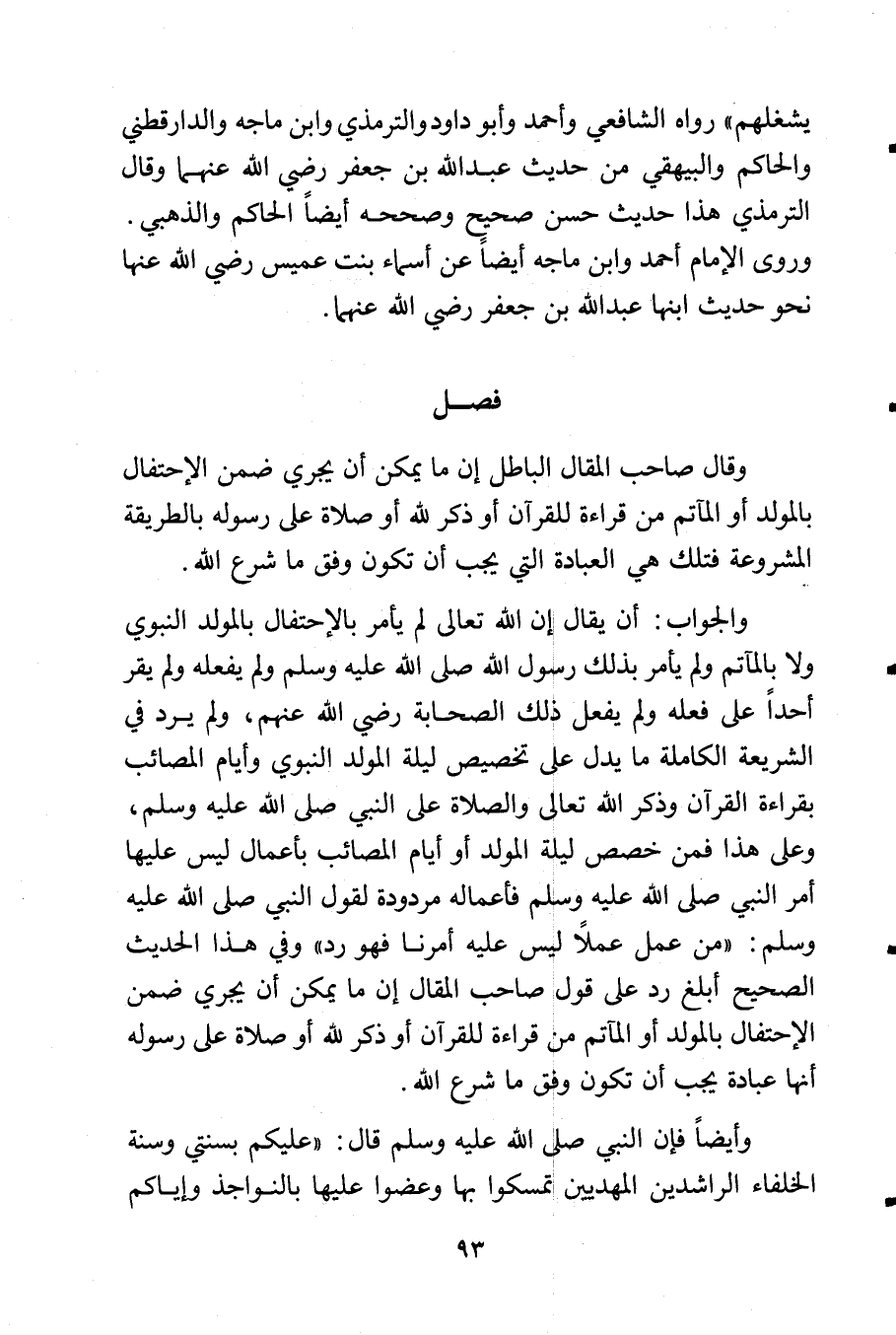 يشغلهم» رواه الشافعي وأحمد وأبو داود والترمذي وابن ماجه والدارقطني والحاكم والبيهقي من حديث عبدالله بن جعفر رضي الله عنهما وقال الترمذي هذا حديث حسن صحيح وصححه أيضاً الحاكم والذهبي. وروى الإمام أحمد وابن ماجه أيضاً عن أسماء بنت عميس رضي الله عنها نحو حديث ابنها عبدالله بن جعفر رضي الله عنهما.

فصل

وقال صاحب المقال الباطل إن ما يمكن أن يجري ضمن الإحتفال بالمولد أو المآتم من قراءة للقرآن أو ذكر لله أو صلاة على رسوله بالطريقة المشروعة فتلك هي العبادة التي يجب أن تكون وفق ما شرع الله.

والجواب: أن يقال إن الله تعالى لم يأمر بالإحتفال بالمولد النبوي ولا بالمآتم ولم يأمر بذلك رسول الله صلى الله عليه وسلم ولم يفعله ولم يقر أحداً على فعله ولم يفعل ذلك الصحابة رضي الله عنهم، ولم يرد في الشريعة الكاملة ما يدل على تخصيص ليلة المولد النبوي وأيام المصائب بقراءة القرآن وذكر الله تعالى والصلاة على النبي صلى الله عليه وسلم، وعلى هذا فمن خصص ليلة المولد أو أيام المصائب بأعمال ليس عليها أمر النبي صلى الله عليه وسلم فأعماله مردودة لقول النبي صلى الله عليه وسلم: «من عمل عملاً ليس عليه أمرنا فهو رد» وفي هذا الحديث الصحيح أبلغ رد على قول صاحب المقال إن ما يمكن أن يجري ضمن الإحتفال بالمولد أو المآتم من قراءة للقرآن أو ذكر لله أو صلاة على رسوله أنها عبادة يجب أن تكون وفق ما شرع الله.

وأيضاً فإن النبي صلى الله عليه وسلم قال: «عليكم بسنتي وسنة الخلفاء الراشدين المهديين تمسكوا بها وعضوا عليها بالنواجذ وإياكم

٩٣